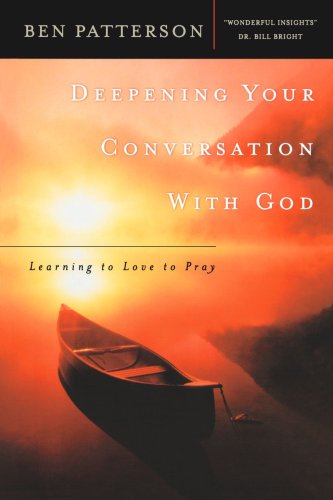 BEN PATTERSON

"WONDERFUL INSIGHTS"
DR. BILL BRIGHT

DEEPENING YOUR CONVERSATION WITH GOD

Learning to Love to Pray